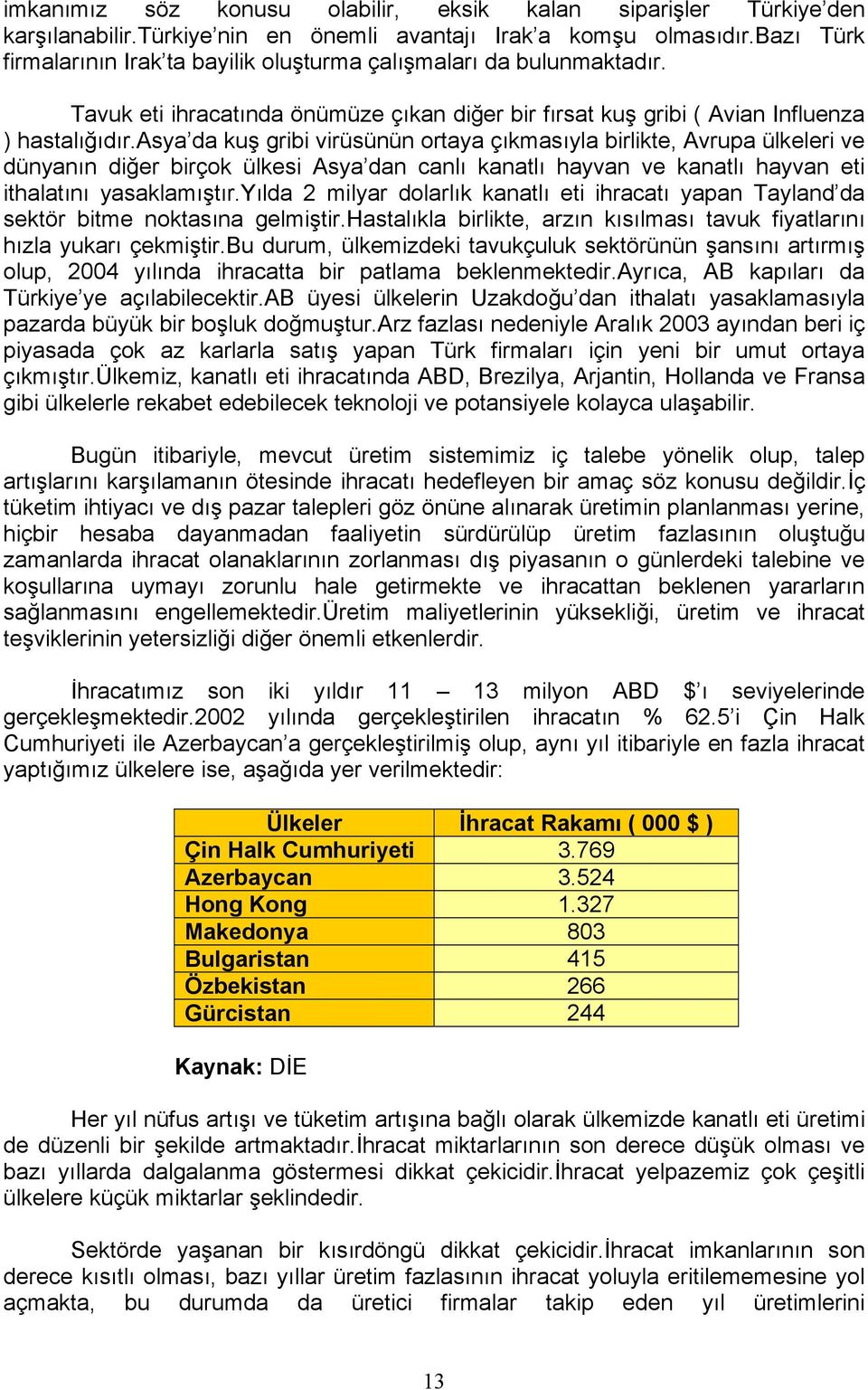 imkanımız söz konusu olabilir, eksik kalan siparişler Türkiye'den karşılanabilir.Türkiye'nin en önemli avantajı Irak'a komşu olmasıdır.Bazı Türk firmalarının Irak'ta bayilik oluşturma çalışmaları da bulunmaktadır.

Tavuk eti ihracatında önümüze çıkan diğer bir fırsat kuş gribi ( Avian Influenza ) hastalığıdır.Asya'da kuş gribi virüsünün ortaya çıkmasıyla birlikte, Avrupa ülkeleri ve dünyanın diğer birçok ülkesi Asya'dan canlı kanatlı hayvan ve kanatlı hayvan eti ithalatını yasaklamıştır.Yılda 2 milyar dolarlık kanatlı eti ihracatı yapan Tayland'da sektör bitme noktasına gelmiştir.Hastalıkla birlikte, arzın kısılması tavuk fiyatlarını hızla yukarı çekmiştir.Bu durum, ülkemizdeki tavukçuluk sektörünün şansını artırmış olup, 2004 yılında ihracatta bir patlama beklenmektedir.Ayrıca, AB kapıları da Türkiye'ye açılabilecektir.AB üyesi ülkelerin Uzakdoğu'dan ithalatı yasaklamasıyla pazarda büyük bir boşluk doğmuştur.Arz fazlası nedeniyle Aralık 2003 ayından beri iç piyasada çok az karlarla satış yapan Türk firmaları için yeni bir umut ortaya çıkmıştır.Ülkemiz, kanatlı eti ihracatında ABD, Brezilya, Arjantin, Hollanda ve Fransa gibi ülkelerle rekabet edebilecek teknoloji ve potansiyele kolayca ulaşabilir.

Bugün itibariyle, mevcut üretim sistemimiz iç talebe yönelik olup, talep artışlarını karşılamanın ötesinde ihracatı hedefleyen bir amaç söz konusu değildir.İç tüketim ihtiyacı ve dış pazar talepleri göz önüne alınarak üretimin planlanması yerine, hiçbir hesaba dayanmadan faaliyetin sürdürülüp üretim fazlasının oluştuğu zamanlarda ihracat olanaklarının zorlanması dış piyasanın o günlerdeki talebine ve koşullarına uymayı zorunlu hale getirmekte ve ihracattan beklenen yararların sağlanmasını engellemektedir.Üretim maliyetlerinin yüksekliği, üretim ve ihracat teşviklerinin yetersizliği diğer önemli etkenlerdir.

İhracatımız son iki yıldır 11 – 13 milyon ABD $'ı seviyelerinde gerçekleşmektedir.2002 yılında gerçekleştirilen ihracatın % 62.5'i Çin Halk Cumhuriyeti ile Azerbaycan'a gerçekleştirilmiş olup, aynı yıl itibariyle en fazla ihracat yaptığımız ülkelere ise, aşağıda yer verilmektedir:

| Ülkeler | İhracat Rakamı ( 000 $ ) |
|---|---|
| Çin Halk Cumhuriyeti | 3.769 |
| Azerbaycan | 3.524 |
| Hong Kong | 1.327 |
| Makedonya | 803 |
| Bulgaristan | 415 |
| Özbekistan | 266 |
| Gürcistan | 244 |

Kaynak: DİE

Her yıl nüfus artışı ve tüketim artışına bağlı olarak ülkemizde kanatlı eti üretimi de düzenli bir şekilde artmaktadır.İhracat miktarlarının son derece düşük olması ve bazı yıllarda dalgalanma göstermesi dikkat çekicidir.İhracat yelpazemiz çok çeşitli ülkelere küçük miktarlar şeklindedir.

Sektörde yaşanan bir kısırdöngü dikkat çekicidir.İhracat imkanlarının son derece kısıtlı olması, bazı yıllar üretim fazlasının ihracat yoluyla eritilememesine yol açmakta, bu durumda da üretici firmalar takip eden yıl üretimlerini

13